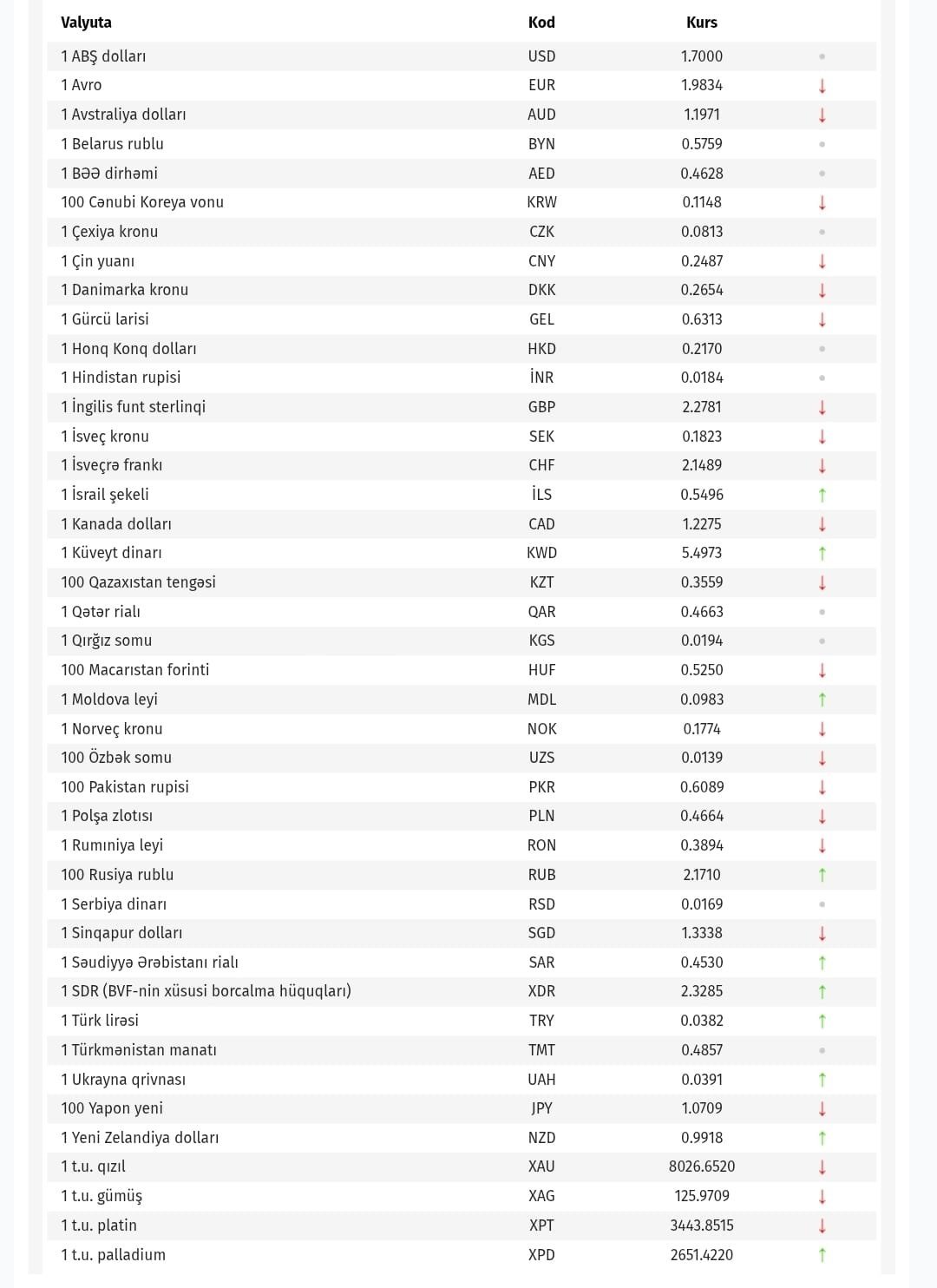 | Valyuta | Kod | Kurs | |
|---|---|---|---|
| 1 ABŞ dolları | USD | 1.7000 | • |
| 1 Avro | EUR | 1.9834 | ↓ |
| 1 Avstraliya dolları | AUD | 1.1971 | ↓ |
| 1 Belarus rublu | BYN | 0.5759 | • |
| 1 BƏƏ dirhəmi | AED | 0.4628 | • |
| 100 Cənubi Koreya vonu | KRW | 0.1148 | ↓ |
| 1 Çexiya kronu | CZK | 0.0813 | • |
| 1 Çin yuanı | CNY | 0.2487 | ↓ |
| 1 Danimarka kronu | DKK | 0.2654 | ↓ |
| 1 Gürcü larisi | GEL | 0.6313 | ↓ |
| 1 Honq Konq dolları | HKD | 0.2170 | • |
| 1 Hindistan rupisi | İNR | 0.0184 | • |
| 1 İngilis funt sterlinqi | GBP | 2.2781 | ↓ |
| 1 İsveç kronu | SEK | 0.1823 | ↓ |
| 1 İsveçrə frankı | CHF | 2.1489 | ↓ |
| 1 İsrail şekeli | İLS | 0.5496 | ↑ |
| 1 Kanada dolları | CAD | 1.2275 | ↓ |
| 1 Küveyt dinarı | KWD | 5.4973 | ↑ |
| 100 Qazaxıstan tengəsi | KZT | 0.3559 | ↓ |
| 1 Qətər rialı | QAR | 0.4663 | • |
| 1 Qırğız somu | KGS | 0.0194 | • |
| 100 Macarıstan forinti | HUF | 0.5250 | ↓ |
| 1 Moldova leyi | MDL | 0.0983 | ↑ |
| 1 Norveç kronu | NOK | 0.1774 | ↓ |
| 100 Özbək somu | UZS | 0.0139 | ↓ |
| 100 Pakistan rupisi | PKR | 0.6089 | ↓ |
| 1 Polşa zlotısı | PLN | 0.4664 | ↓ |
| 1 Rumıniya leyi | RON | 0.3894 | ↓ |
| 100 Rusiya rublu | RUB | 2.1710 | ↑ |
| 1 Serbiya dinarı | RSD | 0.0169 | • |
| 1 Sinqapur dolları | SGD | 1.3338 | ↓ |
| 1 Səudiyyə Ərəbistanı rialı | SAR | 0.4530 | ↑ |
| 1 SDR (BVF-nin xüsusi borcalma hüquqları) | XDR | 2.3285 | ↑ |
| 1 Türk lirəsi | TRY | 0.0382 | ↑ |
| 1 Türkmənistan manatı | TMT | 0.4857 | • |
| 1 Ukrayna qrivnası | UAH | 0.0391 | ↑ |
| 100 Yapon yeni | JPY | 1.0709 | ↓ |
| 1 Yeni Zelandiya dolları | NZD | 0.9918 | ↑ |
| 1 t.u. qızıl | XAU | 8026.6520 | ↓ |
| 1 t.u. gümüş | XAG | 125.9709 | ↓ |
| 1 t.u. platin | XPT | 3443.8515 | ↓ |
| 1 t.u. palladium | XPD | 2651.4220 | ↑ |